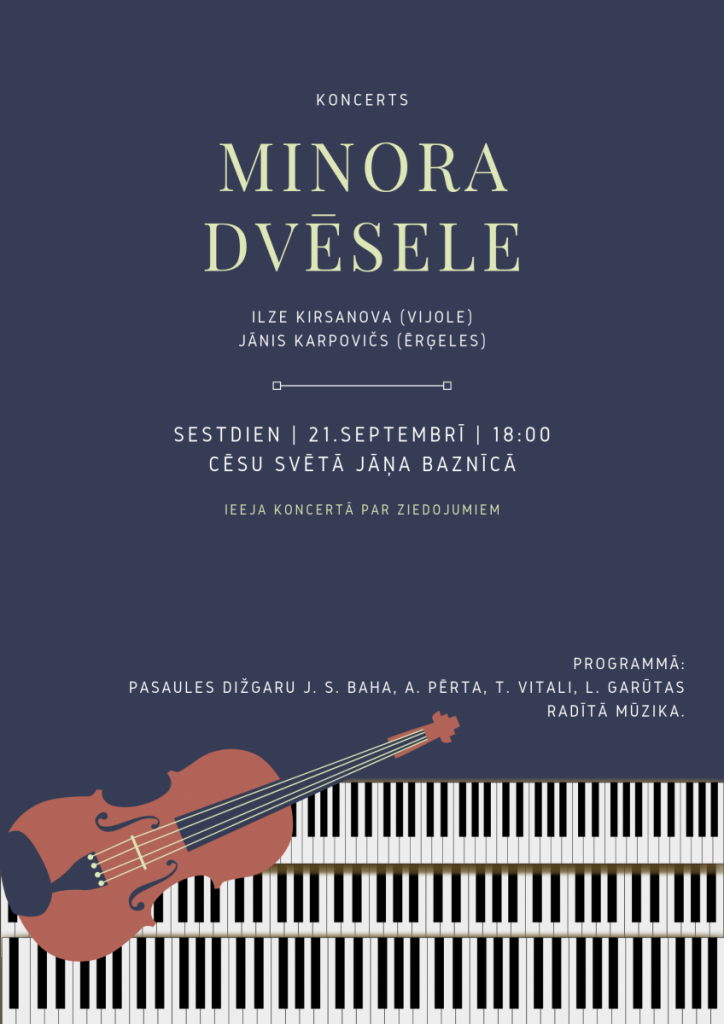 KONCERTS

MINORA DVĒSELE

ILZE KIRSANOVA (VIJOLE)
JĀNIS KARPOVIČS (ĒRĢELES)

SESTDIEN | 21.SEPTEMBRĪ | 18:00
CĒSU SVĒTĀ JĀŅA BAZNĪCĀ

IEEJA KONCERTĀ PAR ZIEDOJUMIEM

PROGRAMMĀ:
PASAULES DIŽGARU J. S. BAHA, A. PĒRTA, T. VITALI, L. GARŪTAS RADĪTĀ MŪZIKA.